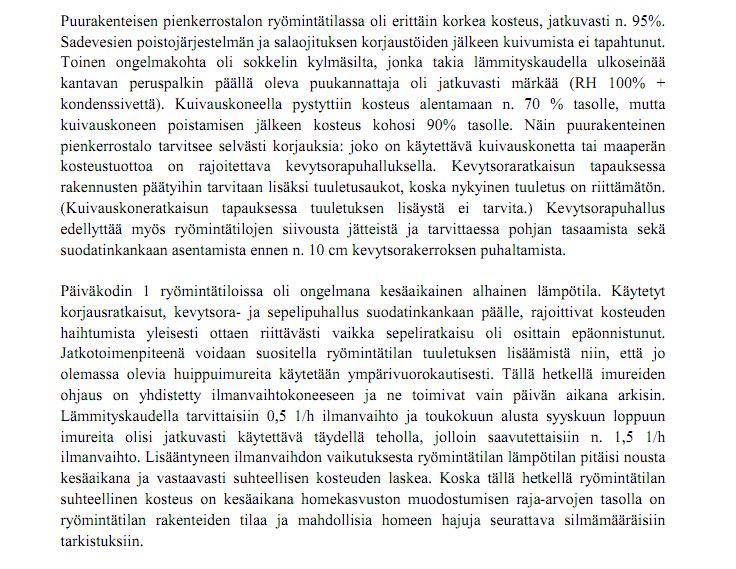 Puurakenteisen pienkerrostalon ryömintätilassa oli erittäin korkea kosteus, jatkuvasti n. 95%. Sadevesien poistojärjestelmän ja salaojituksen korjaustöiden jälkeen kuivumista ei tapahtunut. Toinen ongelmakohta oli sokkelin kylmäsilta, jonka takia lämmityskaudella ulkoseinää kantavan peruspalkin päällä oleva puukannattaja oli jatkuvasti märkää (RH 100% + kondenssivettä). Kuivauskoneella pystyttiin kosteus alentamaan n. 70 % tasolle, mutta kuivauskoneen poistamisen jälkeen kosteus kohosi 90% tasolle. Näin puurakenteinen pienkerrostalo tarvitsee selvästi korjauksia: joko on käytettävä kuivauskonetta tai maaperän kosteustuottoa on rajoitettava kevytsorapuhalluksella. Kevytsoraratkaisun tapauksessa rakennusten päätyihin tarvitaan lisäksi tuuletusaukot, koska nykyinen tuuletus on riittämätön. (Kuivauskoneratkaisun tapauksessa tuuletuksen lisäystä ei tarvita.) Kevytsorapuhallus edellyttää myös ryömintätilojen siivousta jätteistä ja tarvittaessa pohjan tasaamista sekä suodatinkankaan asentamista ennen n. 10 cm kevytsorakerroksen puhaltamista.

Päiväkodin 1 ryömintätiloissa oli ongelmana kesäaikainen alhainen lämpötila. Käytetyt korjausratkaisut, kevytsora- ja sepelipuhallus suodatinkankaan päälle, rajoittivat kosteuden haihtumista yleisesti ottaen riittävästi vaikka sepeliratkaisu oli osittain epäonnistunut. Jatkotoimenpiteenä voidaan suositella ryömintätilan tuuletuksen lisäämistä niin, että jo olemassa olevia huippuimureita käytetään ympärivuorokautisesti. Tällä hetkellä imureiden ohjaus on yhdistetty ilmanvaihtokoneeseen ja ne toimivat vain päivän aikana arkisin. Lämmityskaudella tarvittaisiin 0,5 1/h ilmanvaihto ja toukokuun alusta syyskuun loppuun imureita olisi jatkuvasti käytettävä täydellä teholla, jolloin saavutettaisiin n. 1,5 1/h ilmanvaihto. Lisääntyneen ilmanvaihdon vaikutuksesta ryömintätilan lämpötilan pitäisi nousta kesäaikana ja vastaavasti suhteellisen kosteuden laskea. Koska tällä hetkellä ryömintätilan suhteellinen kosteus on kesäaikana homekasvuston muodostumisen raja-arvojen tasolla on ryömintätilan rakenteiden tilaa ja mahdollisia homeen hajuja seurattava silmämääräisiin tarkistuksiin.